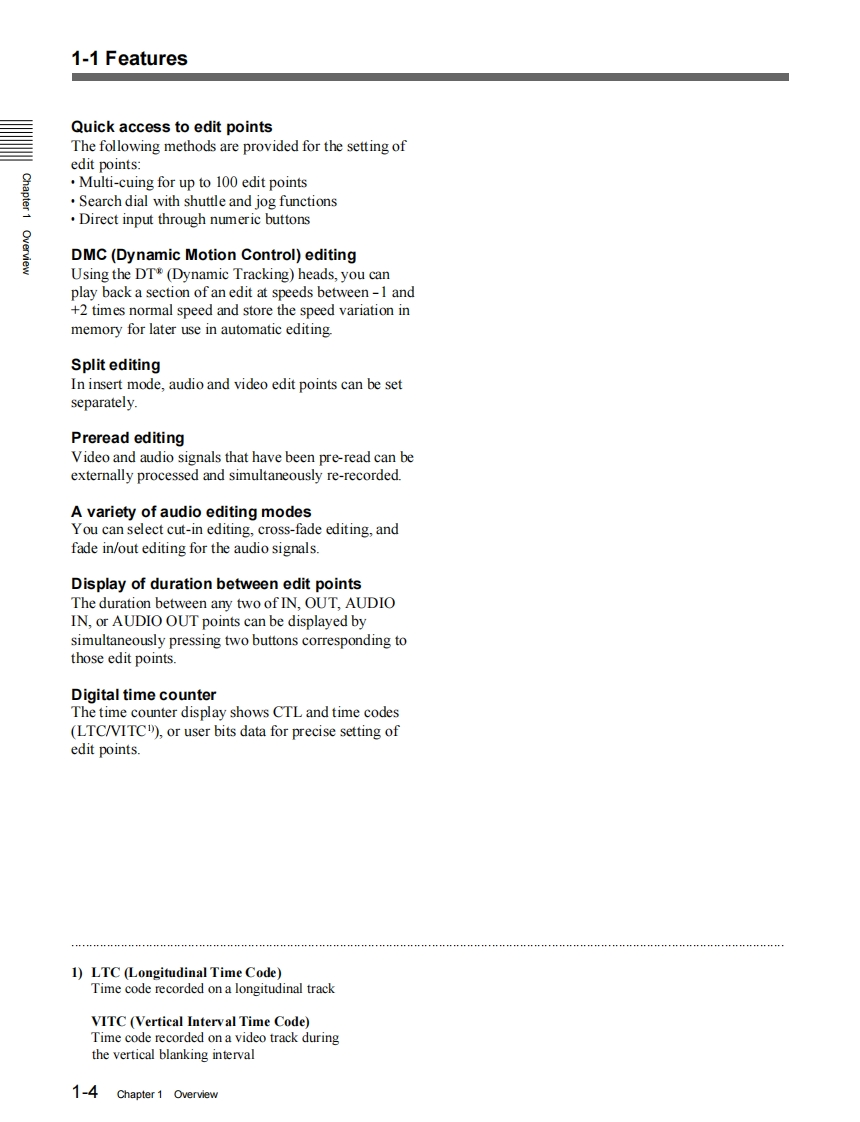 1-1 Features

Chapter 1 Overview

Quick access to edit points
The following methods are provided for the setting of edit points:
• Multi-cuing for up to 100 edit points
• Search dial with shuttle and jog functions
• Direct input through numeric buttons

DMC (Dynamic Motion Control) editing
Using the DT® (Dynamic Tracking) heads, you can play back a section of an edit at speeds between –1 and +2 times normal speed and store the speed variation in memory for later use in automatic editing.

Split editing
In insert mode, audio and video edit points can be set separately.

Preread editing
Video and audio signals that have been pre-read can be externally processed and simultaneously re-recorded.

A variety of audio editing modes
You can select cut-in editing, cross-fade editing, and fade in/out editing for the audio signals.

Display of duration between edit points
The duration between any two of IN, OUT, AUDIO IN, or AUDIO OUT points can be displayed by simultaneously pressing two buttons corresponding to those edit points.

Digital time counter
The time counter display shows CTL and time codes (LTC/VITC$^{1)}$), or user bits data for precise setting of edit points.

1) LTC (Longitudinal Time Code)
Time code recorded on a longitudinal track

VITC (Vertical Interval Time Code)
Time code recorded on a video track during the vertical blanking interval

1-4 Chapter 1 Overview